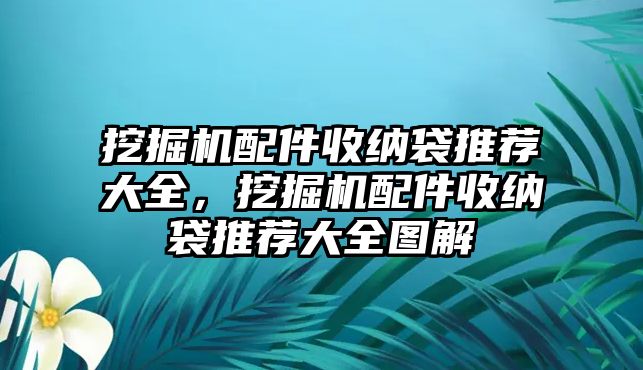 挖掘机配件收纳袋推荐大全，挖掘机配件收纳袋推荐大全图解